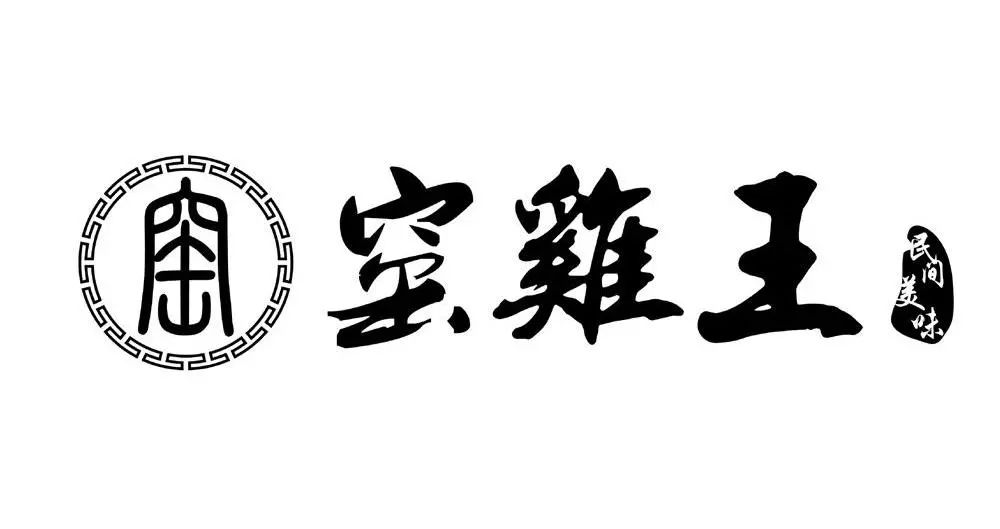 窑

窑雞王

民间美味